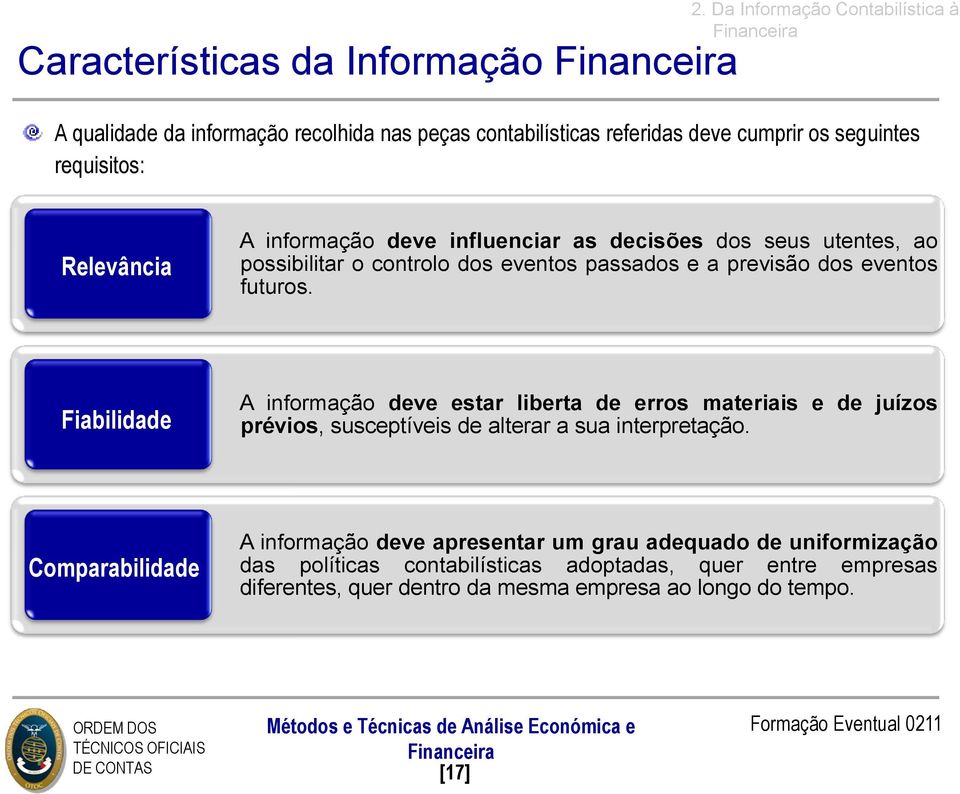 2. Da Informação Contabilística à Financeira

Características da Informação Financeira

A qualidade da informação recolhida nas peças contabilísticas referidas deve cumprir os seguintes requisitos:

Relevância

A informação deve influenciar as decisões dos seus utentes, ao possibilitar o controlo dos eventos passados e a previsão dos eventos futuros.

Fiabilidade

A informação deve estar liberta de erros materiais e de juízos prévios, susceptíveis de alterar a sua interpretação.

Comparabilidade

A informação deve apresentar um grau adequado de uniformização das políticas contabilísticas adoptadas, quer entre empresas diferentes, quer dentro da mesma empresa ao longo do tempo.

ORDEM DOS TÉCNICOS OFICIAIS DE CONTAS

Métodos e Técnicas de Análise Económica e Financeira
[17]

Formação Eventual 0211